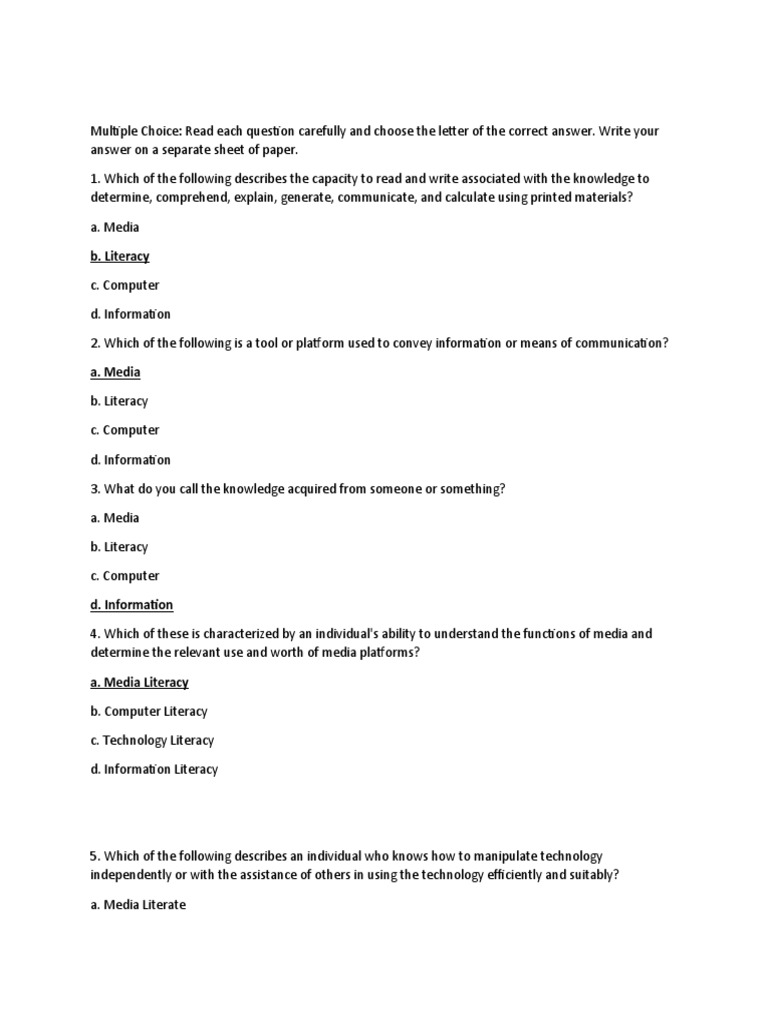 Multiple Choice: Read each question carefully and choose the letter of the correct answer. Write your answer on a separate sheet of paper.

1. Which of the following describes the capacity to read and write associated with the knowledge to determine, comprehend, explain, generate, communicate, and calculate using printed materials?

a. Media

b. Literacy

c. Computer

d. Information

2. Which of the following is a tool or platform used to convey information or means of communication?

a. Media

b. Literacy

c. Computer

d. Information

3. What do you call the knowledge acquired from someone or something?

a. Media

b. Literacy

c. Computer

d. Information

4. Which of these is characterized by an individual's ability to understand the functions of media and determine the relevant use and worth of media platforms?

a. Media Literacy

b. Computer Literacy

c. Technology Literacy

d. Information Literacy

5. Which of the following describes an individual who knows how to manipulate technology independently or with the assistance of others in using the technology efficiently and suitably?

a. Media Literate